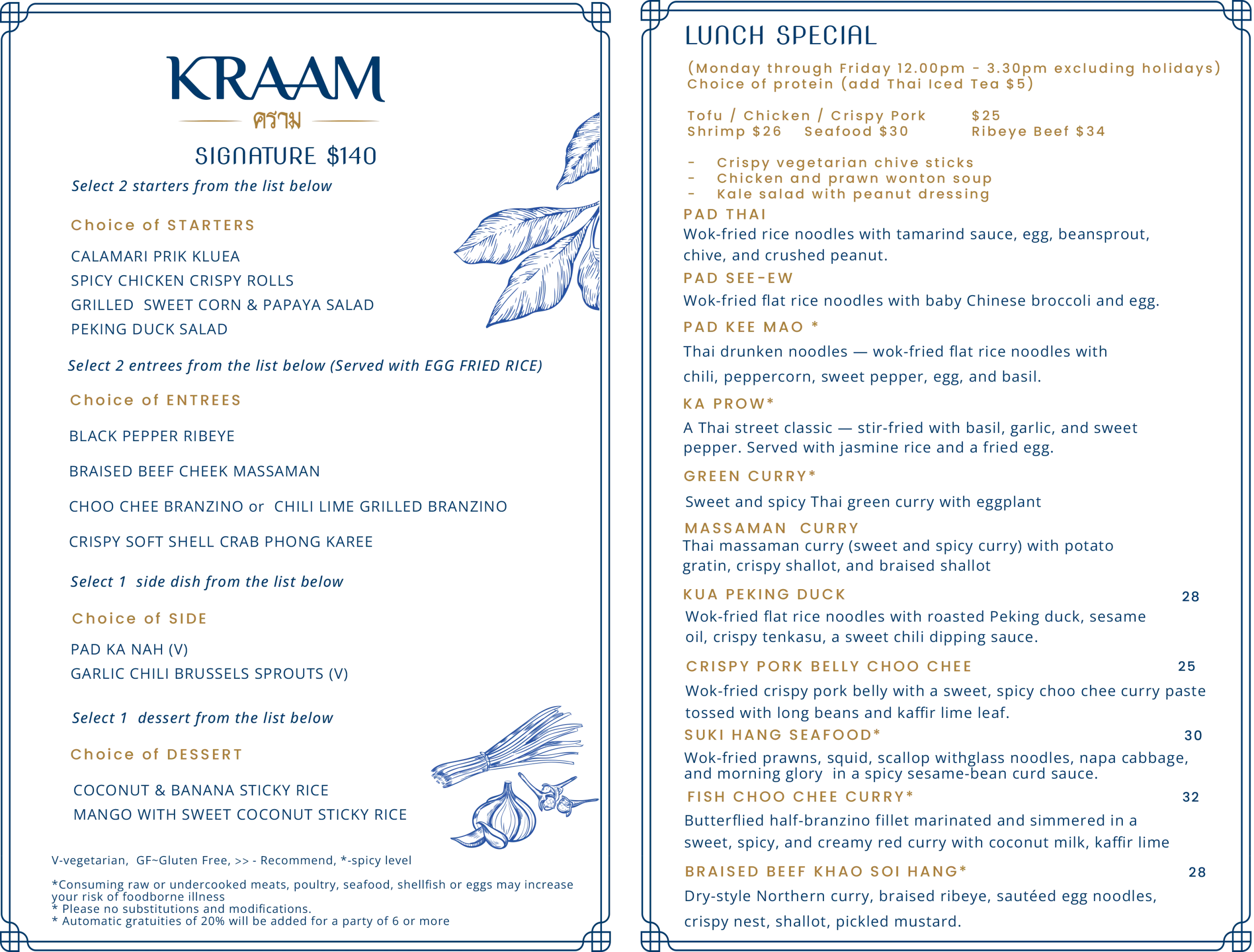 KRAAM
คราม
SIGNATURE $140
Select 2 starters from the list below

Choice of STARTERS

CALAMARI PRIK KLUEA
SPICY CHICKEN CRISPY ROLLS
GRILLED SWEET CORN & PAPAYA SALAD
PEKING DUCK SALAD

Select 2 entrees from the list below (Served with EGG FRIED RICE)

Choice of ENTREES

BLACK PEPPER RIBEYE

BRAISED BEEF CHEEK MASSAMAN

CHOO CHEE BRANZINO or CHILI LIME GRILLED BRANZINO

CRISPY SOFT SHELL CRAB PHONG KAREE

Select 1 side dish from the list below

Choice of SIDE

PAD KA NAH (V)
GARLIC CHILI BRUSSELS SPROUTS (V)

Select 1 dessert from the list below

Choice of DESSERT

COCONUT & BANANA STICKY RICE
MANGO WITH SWEET COCONUT STICKY RICE

V-vegetarian, GF~Gluten Free, >> - Recommend, *-spicy level

*Consuming raw or undercooked meats, poultry, seafood, shellfish or eggs may increase your risk of foodborne illness
* Please no substitutions and modifications.
* Automatic gratuities of 20% will be added for a party of 6 or more

LUNCH SPECIAL
(Monday through Friday 12.00pm - 3.30pm excluding holidays)
Choice of protein (add Thai Iced Tea $5)

Tofu / Chicken / Crispy Pork $25
Shrimp $26 Seafood $30 Ribeye Beef $34

- Crispy vegetarian chive sticks
- Chicken and prawn wonton soup
- Kale salad with peanut dressing

PAD THAI
Wok-fried rice noodles with tamarind sauce, egg, beansprout, chive, and crushed peanut.

PAD SEE-EW
Wok-fried flat rice noodles with baby Chinese broccoli and egg.

PAD KEE MAO *
Thai drunken noodles — wok-fried flat rice noodles with chili, peppercorn, sweet pepper, egg, and basil.

KA PROW*
A Thai street classic — stir-fried with basil, garlic, and sweet pepper. Served with jasmine rice and a fried egg.

GREEN CURRY*
Sweet and spicy Thai green curry with eggplant

MASSAMAN CURRY
Thai massaman curry (sweet and spicy curry) with potato gratin, crispy shallot, and braised shallot

KUA PEKING DUCK 28
Wok-fried flat rice noodles with roasted Peking duck, sesame oil, crispy tenkasu, a sweet chili dipping sauce.

CRISPY PORK BELLY CHOO CHEE 25
Wok-fried crispy pork belly with a sweet, spicy choo chee curry paste tossed with long beans and kaffir lime leaf.

SUKI HANG SEAFOOD* 30
Wok-fried prawns, squid, scallop withglass noodles, napa cabbage, and morning glory in a spicy sesame-bean curd sauce.

FISH CHOO CHEE CURRY* 32
Butterflied half-branzino fillet marinated and simmered in a sweet, spicy, and creamy red curry with coconut milk, kaffir lime

BRAISED BEEF KHAO SOI HANG* 28
Dry-style Northern curry, braised ribeye, sautéed egg noodles, crispy nest, shallot, pickled mustard.